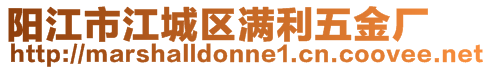 阳江市江城区满利五金厂
http://marshalldonne1.cn.coovee.net